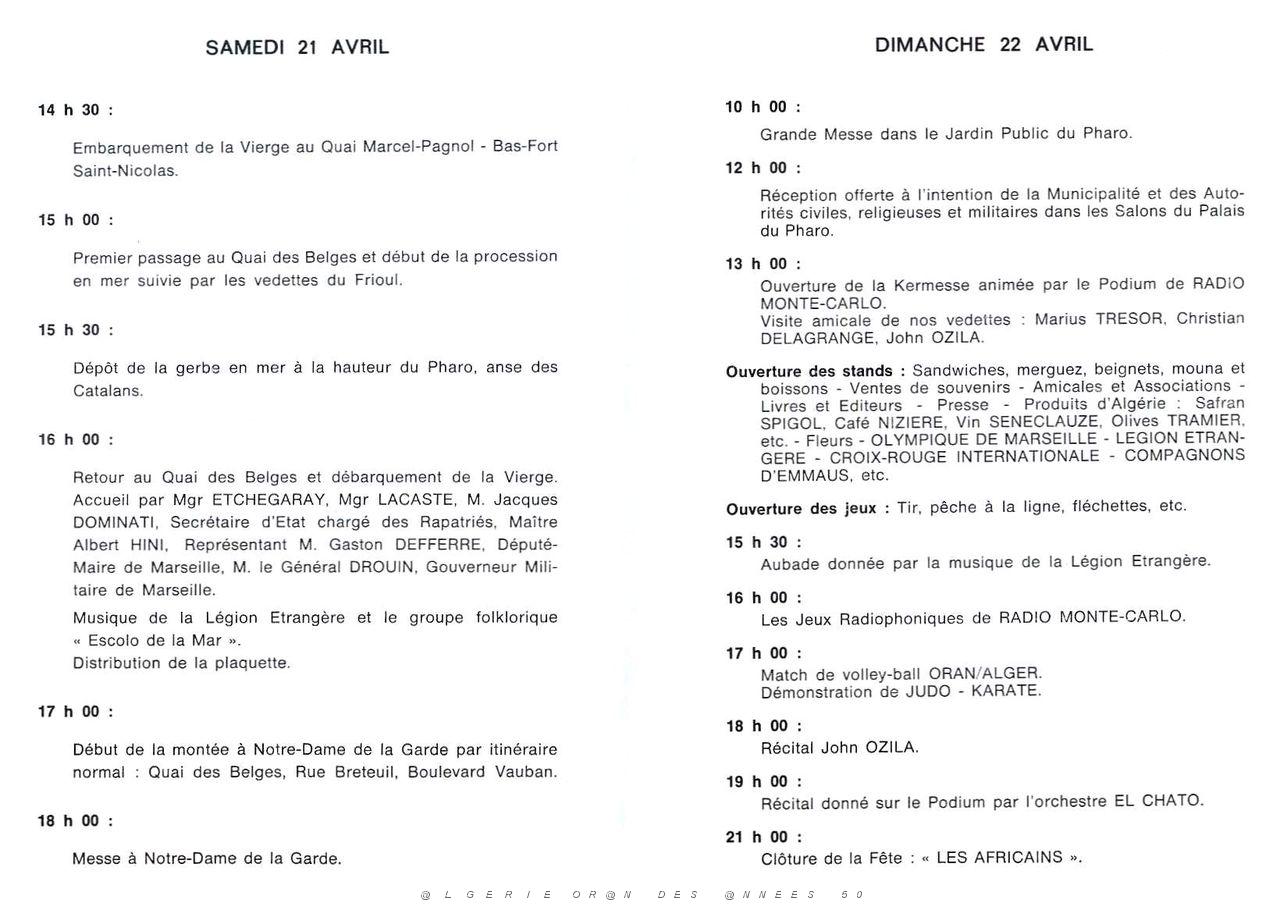 SAMEDI 21 AVRIL

14 h 30 :

Embarquement de la Vierge au Quai Marcel-Pagnol - Bas-Fort Saint-Nicolas.

15 h 00 :

Premier passage au Quai des Belges et début de la procession en mer suivie par les vedettes du Frioul.

15 h 30 :

Dépôt de la gerbe en mer à la hauteur du Pharo, anse des Catalans.

16 h 00 :

Retour au Quai des Belges et débarquement de la Vierge. Accueil par Mgr ETCHEGARAY, Mgr LACASTE, M. Jacques DOMINATI, Secrétaire d'Etat chargé des Rapatriés, Maître Albert HINI, Représentant M. Gaston DEFFERRE, Député-Maire de Marseille, M. le Général DROUIN, Gouverneur Militaire de Marseille.

Musique de la Légion Etrangère et le groupe folklorique « Escolo de la Mar ».
Distribution de la plaquette.

17 h 00 :

Début de la montée à Notre-Dame de la Garde par itinéraire normal : Quai des Belges, Rue Breteuil, Boulevard Vauban.

18 h 00 :

Messe à Notre-Dame de la Garde.

DIMANCHE 22 AVRIL

10 h 00 :
Grande Messe dans le Jardin Public du Pharo.

12 h 00 :
Réception offerte à l'intention de la Municipalité et des Autorités civiles, religieuses et militaires dans les Salons du Palais du Pharo.

13 h 00 :
Ouverture de la Kermesse animée par le Podium de RADIO MONTE-CARLO.
Visite amicale de nos vedettes : Marius TRESOR, Christian DELAGRANGE, John OZILA.

Ouverture des stands : Sandwiches, merguez, beignets, mouna et boissons - Ventes de souvenirs - Amicales et Associations - Livres et Editeurs - Presse - Produits d'Algérie : Safran SPIGOL, Café NIZIERE, Vin SENECLAUZE, Olives TRAMIER, etc. - Fleurs - OLYMPIQUE DE MARSEILLE - LEGION ETRANGERE - CROIX-ROUGE INTERNATIONALE - COMPAGNONS D'EMMAUS, etc.

Ouverture des jeux : Tir, pêche à la ligne, fléchettes, etc.

15 h 30 :
Aubade donnée par la musique de la Légion Etrangère.

16 h 00 :
Les Jeux Radiophoniques de RADIO MONTE-CARLO.

17 h 00 :
Match de volley-ball ORAN/ALGER.
Démonstration de JUDO - KARATE.

18 h 00 :
Récital John OZILA.

19 h 00 :
Récital donné sur le Podium par l'orchestre EL CHATO.

21 h 00 :
Clôture de la Fête : « LES AFRICAINS ».

@LGERIE OR@N DES @NNEES 50